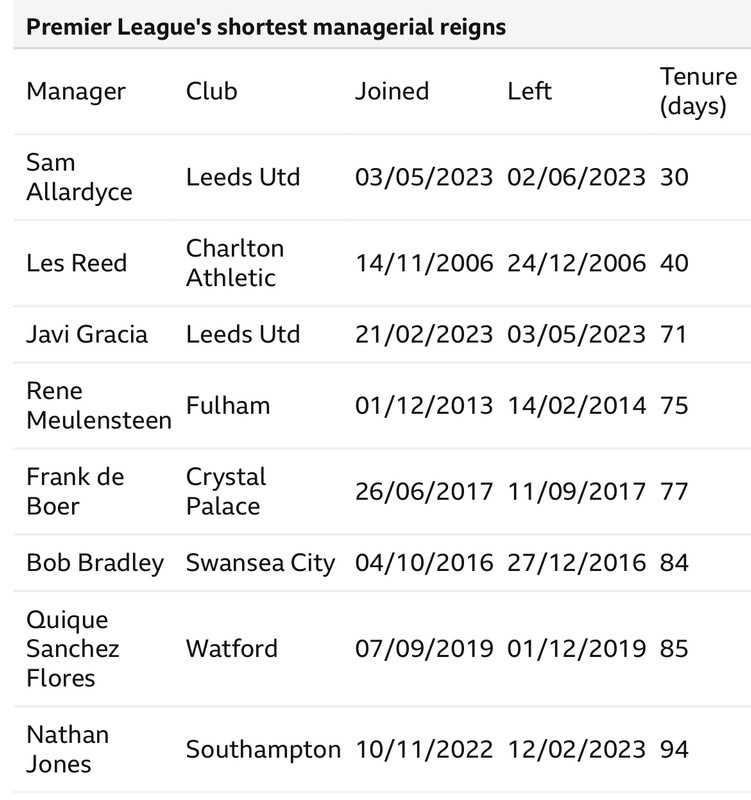 Premier League's shortest managerial reigns

| Manager | Club | Joined | Left | Tenure (days) |
|---|---|---|---|---|
| Sam Allardyce | Leeds Utd | 03/05/2023 | 02/06/2023 | 30 |
| Les Reed | Charlton Athletic | 14/11/2006 | 24/12/2006 | 40 |
| Javi Gracia | Leeds Utd | 21/02/2023 | 03/05/2023 | 71 |
| Rene Meulensteen | Fulham | 01/12/2013 | 14/02/2014 | 75 |
| Frank de Boer | Crystal Palace | 26/06/2017 | 11/09/2017 | 77 |
| Bob Bradley | Swansea City | 04/10/2016 | 27/12/2016 | 84 |
| Quique Sanchez Flores | Watford | 07/09/2019 | 01/12/2019 | 85 |
| Nathan Jones | Southampton | 10/11/2022 | 12/02/2023 | 94 |